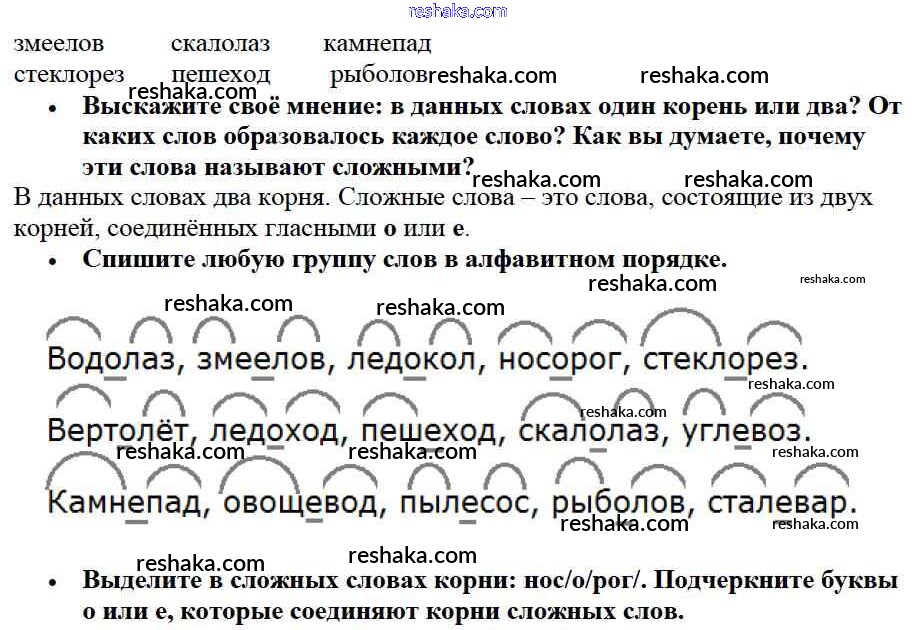 змеелов скалолаз камнепад
стеклорез пешеход рыболов

• Выскажите своё мнение: в данных словах один корень или два? От каких слов образовалось каждое слово? Как вы думаете, почему эти слова называют сложными?

В данных словах два корня. Сложные слова – это слова, состоящие из двух корней, соединённых гласными о или е.

• Спишите любую группу слов в алфавитном порядке.

Водолаз, змеелов, ледокол, носорог, стеклорез.

Вертолёт, ледоход, пешеход, скалолаз, углевоз.

Камнепад, овощевод, пылесос, рыболов, сталевар.

• Выделите в сложных словах корни: нос/о/рог/. Подчеркните буквы о или е, которые соединяют корни сложных слов.

reshaka.com